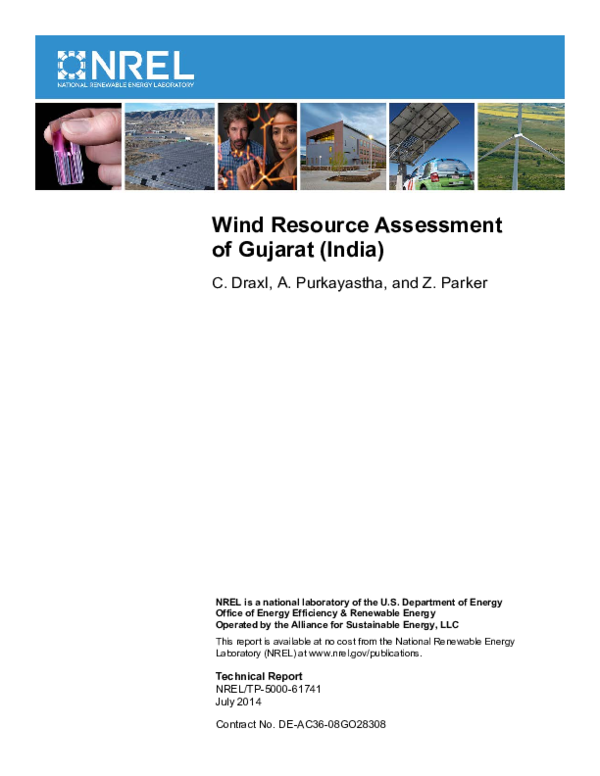 NREL
NATIONAL RENEWABLE ENERGY LABORATORY

Wind Resource Assessment of Gujarat (India)

C. Draxl, A. Purkayastha, and Z. Parker

NREL is a national laboratory of the U.S. Department of Energy
Office of Energy Efficiency & Renewable Energy
Operated by the Alliance for Sustainable Energy, LLC

This report is available at no cost from the National Renewable Energy Laboratory (NREL) at www.nrel.gov/publications.

Technical Report
NREL/TP-5000-61741
July 2014

Contract No. DE-AC36-08GO28308